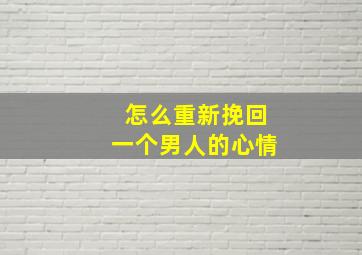 怎么重新挽回
一个男人的心情